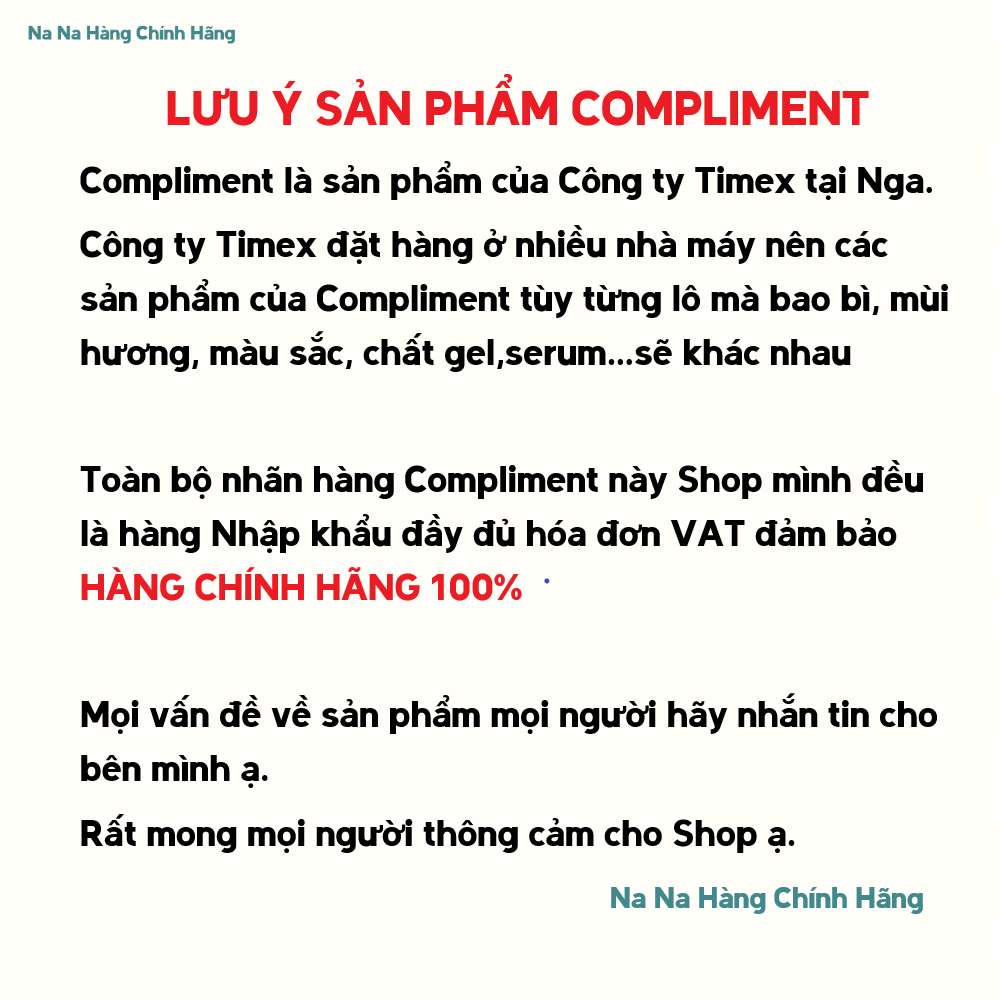 Na Na Hàng Chính Hãng

LƯU Ý SẢN PHẨM COMPLIMENT

Compliment là sản phẩm của Công ty Timex tại Nga.

Công ty Timex đặt hàng ở nhiều nhà máy nên các sản phẩm của Compliment tùy từng lô mà bao bì, mùi hương, màu sắc, chất gel,serum...sẽ khác nhau

Toàn bộ nhãn hàng Compliment này Shop mình đều là hàng Nhập khẩu đầy đủ hóa đơn VAT đảm bảo HÀNG CHÍNH HÃNG 100%

Mọi vấn đề về sản phẩm mọi người hãy nhắn tin cho bên mình ạ.

Rất mong mọi người thông cảm cho Shop ạ.

Na Na Hàng Chính Hãng